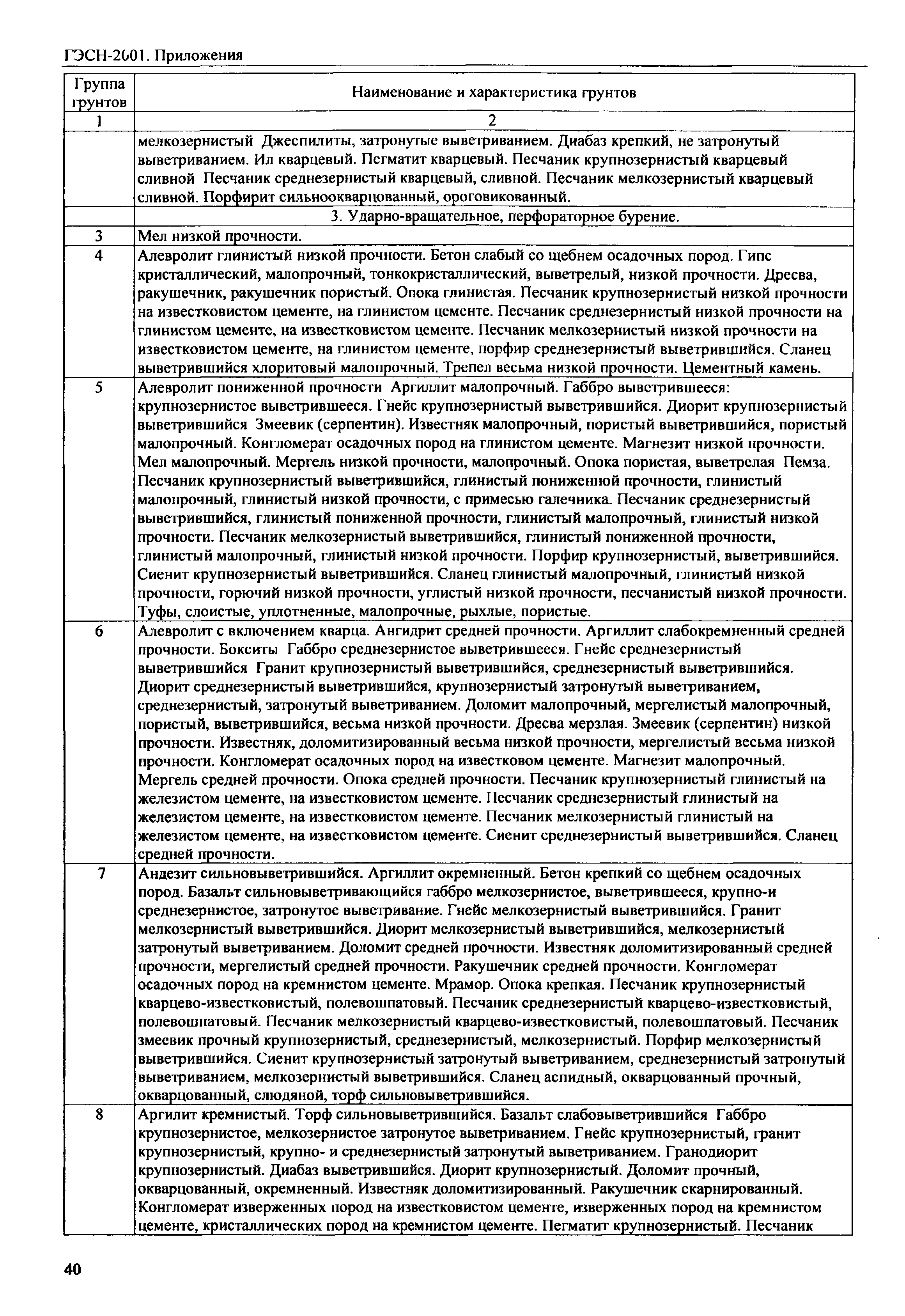 ГЭСН-2001. Приложения

| Группа грунтов | Наименование и характеристика грунтов |
|---|---|
| 1 | 2 |
| | мелкозернистый Джеспилиты, затронутые выветриванием. Диабаз крепкий, не затронутый выветриванием. Ил кварцевый. Пегматит кварцевый. Песчаник крупнозернистый кварцевый сливной Песчаник среднезернистый кварцевый, сливной. Песчаник мелкозернистый кварцевый сливной. Порфирит сильноокварцованный, ороговикованный. |
| | 3. Ударно-вращательное, перфораторное бурение. |
| 3 | Мел низкой прочности. |
| 4 | Алевролит глинистый низкой прочности. Бетон слабый со щебнем осадочных пород. Гипс кристаллический, малопрочный, тонкокристаллический, выветрелый, низкой прочности. Дресва, ракушечник, ракушечник пористый. Опока глинистая. Песчаник крупнозернистый низкой прочности на известковистом цементе, на глинистом цементе. Песчаник среднезернистый низкой прочности на глинистом цементе, на известковистом цементе. Песчаник мелкозернистый низкой прочности на известковистом цементе, на глинистом цементе, порфир среднезернистый выветрившийся. Сланец выветрившийся хлоритовый малопрочный. Трепел весьма низкой прочности. Цементный камень. |
| 5 | Алевролит пониженной прочности Аргиллит малопрочный. Габбро выветрившееся: крупнозернистое выветрившееся. Гнейс крупнозернистый выветрившийся. Диорит крупнозернистый выветрившийся Змеевик (серпентин). Известняк малопрочный, пористый выветрившийся, пористый малопрочный. Конгломерат осадочных пород на глинистом цементе. Магнезит низкой прочности. Мел малопрочный. Мергель низкой прочности, малопрочный. Опока пористая, выветрелая Пемза. Песчаник крупнозернистый выветрившийся, глинистый пониженной прочности, глинистый малопрочный, глинистый низкой прочности, с примесью галечника. Песчаник среднезернистый выветрившийся, глинистый пониженной прочности, глинистый малопрочный, глинистый низкой прочности. Песчаник мелкозернистый выветрившийся, глинистый пониженной прочности, глинистый малопрочный, глинистый низкой прочности. Порфир крупнозернистый, выветрившийся. Сиенит крупнозернистый выветрившийся. Сланец глинистый малопрочный, глинистый низкой прочности, горючий низкой прочности, углистый низкой прочности, песчанистый низкой прочности. Туфы, слоистые, уплотненные, малопрочные, рыхлые, пористые. |
| 6 | Алевролит с включением кварца. Ангидрит средней прочности. Аргиллит слабокремненный средней прочности. Бокситы Габбро среднезернистое выветрившееся. Гнейс среднезернистый выветрившийся Гранит крупнозернистый выветрившийся, среднезернистый выветрившийся. Диорит среднезернистый выветрившийся, крупнозернистый затронутый выветриванием, среднезернистый, затронутый выветриванием. Доломит малопрочный, мергелистый малопрочный, пористый, выветрившийся, весьма низкой прочности. Дресва мерзлая. Змеевик (серпентин) низкой прочности. Известняк, доломитизированный весьма низкой прочности, мергелистый весьма низкой прочности. Конгломерат осадочных пород на известковом цементе. Магнезит малопрочный. Мергель средней прочности. Опока средней прочности. Песчаник крупнозернистый глинистый на железистом цементе, на известковистом цементе. Песчаник среднезернистый глинистый на железистом цементе, на известковистом цементе. Песчаник мелкозернистый глинистый на железистом цементе, на известковистом цементе. Сиенит среднезернистый выветрившийся. Сланец средней прочности. |
| 7 | Андезит сильновыветрившийся. Аргиллит окремненный. Бетон крепкий со щебнем осадочных пород. Базальт сильновыветривающийся габбро мелкозернистое, выветрившееся, крупно-и среднезернистое, затронутое выветривание. Гнейс мелкозернистый выветрившийся. Гранит мелкозернистый выветрившийся. Диорит мелкозернистый выветрившийся, мелкозернистый затронутый выветриванием. Доломит средней прочности. Известняк доломитизированный средней прочности, мергелистый средней прочности. Ракушечник средней прочности. Конгломерат осадочных пород на кремнистом цементе. Мрамор. Опока крепкая. Песчаник крупнозернистый кварцево-известковистый, полевошпатовый. Песчаник среднезернистый кварцево-известковистый, полевошпатовый. Песчаник мелкозернистый кварцево-известковистый, полевошпатовый. Песчаник змеевик прочный крупнозернистый, среднезернистый, мелкозернистый. Порфир мелкозернистый выветрившийся. Сиенит крупнозернистый затронутый выветриванием, среднезернистый затронутый выветриванием, мелкозернистый выветрившийся. Сланец аспидный, окварцованный прочный, окварцованный, слюдяной, торф сильновыветрившийся. |
| 8 | Аргилит кремнистый. Торф сильновыветрившийся. Базальт слабовыветрившийся Габбро крупнозернистое, мелкозернистое затронутое выветриванием. Гнейс крупнозернистый, гранит крупнозернистый, крупно- и среднезернистый затронутый выветриванием. Гранодиорит крупнозернистый. Диабаз выветрившийся. Диорит крупнозернистый. Доломит прочный, окварцованный, окремненный. Известняк доломитизированный. Ракушечник скарнированный. Конгломерат изверженных пород на известковистом цементе, изверженных пород на кремнистом цементе, кристаллических пород на кремнистом цементе. Пегматит крупнозернистый. Песчаник |

40